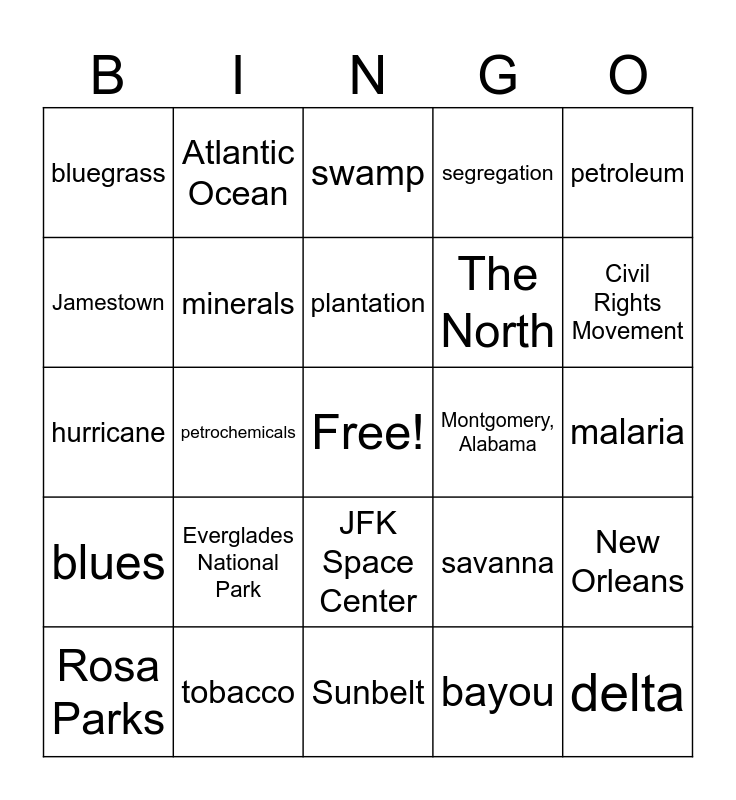 | B | I | N | G | O |
|---|---|---|---|---|
| bluegrass | Atlantic Ocean | swamp | segregation | petroleum |
| Jamestown | minerals | plantation | The North | Civil Rights Movement |
| hurricane | petrochemicals | Free! | Montgomery, Alabama | malaria |
| blues | Everglades National Park | JFK Space Center | savanna | New Orleans |
| Rosa Parks | tobacco | Sunbelt | bayou | delta |